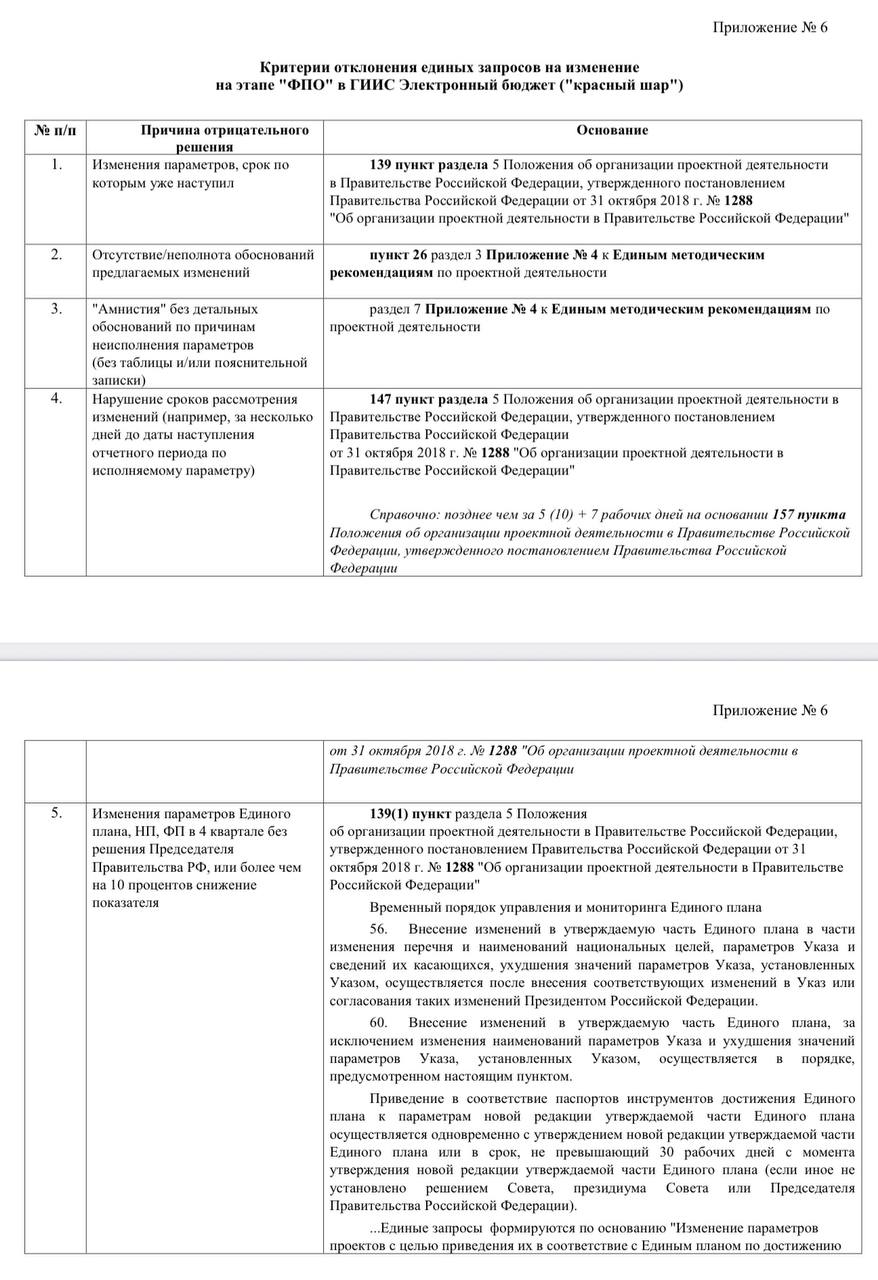 Приложение № 6

Критерии отклонения единых запросов на изменение на этапе "ФПО" в ГИИС Электронный бюджет ("красный шар")

| № п/п | Причина отрицательного решения | Основание |
|---|---|---|
| 1. | Изменения параметров, срок по которым уже наступил | 139 пункт раздела 5 Положения об организации проектной деятельности в Правительстве Российской Федерации, утвержденного постановлением Правительства Российской Федерации от 31 октября 2018 г. № 1288 "Об организации проектной деятельности в Правительстве Российской Федерации" |
| 2. | Отсутствие/неполнота обоснований предлагаемых изменений | пункт 26 раздел 3 Приложение № 4 к Единым методическим рекомендациям по проектной деятельности |
| 3. | "Амнистия" без детальных обоснований по причинам неисполнения параметров (без таблицы и/или пояснительной записки) | раздел 7 Приложение № 4 к Единым методическим рекомендациям по проектной деятельности |
| 4. | Нарушение сроков рассмотрения изменений (например, за несколько дней до даты наступления отчетного периода по исполняемому параметру) | 147 пункт раздела 5 Положения об организации проектной деятельности в Правительстве Российской Федерации, утвержденного постановлением Правительства Российской Федерации от 31 октября 2018 г. № 1288 "Об организации проектной деятельности в Правительстве Российской Федерации" Справочно: позднее чем за 5 (10) + 7 рабочих дней на основании 157 пункта Положения об организации проектной деятельности в Правительстве Российской Федерации, утвержденного постановлением Правительства Российской Федерации |

Приложение № 6

| | | от 31 октября 2018 г. № 1288 "Об организации проектной деятельности в Правительстве Российской Федерации |
|---|---|---|
| 5. | Изменения параметров Единого плана, НП, ФП в 4 квартале без решения Председателя Правительства РФ, или более чем на 10 процентов снижение показателя | 139(1) пункт раздела 5 Положения об организации проектной деятельности в Правительстве Российской Федерации, утвержденного постановлением Правительства Российской Федерации от 31 октября 2018 г. № 1288 "Об организации проектной деятельности в Правительстве Российской Федерации" Временный порядок управления и мониторинга Единого плана 56. Внесение изменений в утверждаемую часть Единого плана в части изменения перечня и наименований национальных целей, параметров Указа и сведений их касающихся, ухудшения значений параметров Указа, установленных Указом, осуществляется после внесения соответствующих изменений в Указ или согласования таких изменений Президентом Российской Федерации. 60. Внесение изменений в утверждаемую часть Единого плана, за исключением изменения наименований параметров Указа и ухудшения значений параметров Указа, установленных Указом, осуществляется в порядке, предусмотренном настоящим пунктом. Приведение в соответствие паспортов инструментов достижения Единого плана к параметрам новой редакции утверждаемой части Единого плана осуществляется одновременно с утверждением новой редакции утверждаемой части Единого плана или в срок, не превышающий 30 рабочих дней с момента утверждения новой редакции утверждаемой части Единого плана (если иное не установлено решением Совета, президиума Совета или Председателя Правительства Российской Федерации). ...Единые запросы формируются по основанию "Изменение параметров проектов с целью приведения их в соответствие с Единым планом по достижению |